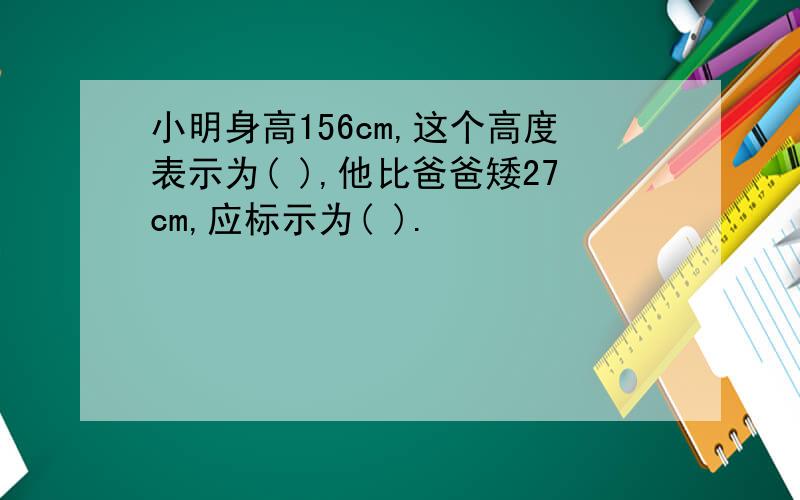 小明身高156cm,这个高度表示为( ),他比爸爸矮27cm,应标示为( ).